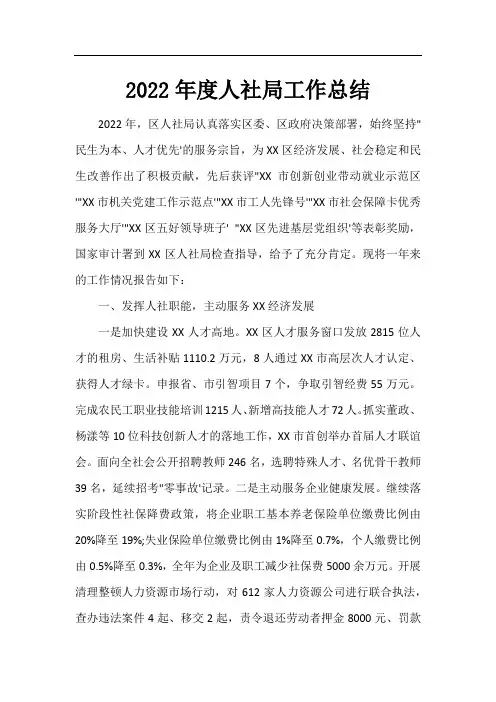 2022年度人社局工作总结

2022年，区人社局认真落实区委、区政府决策部署，始终坚持"民生为本、人才优先'的服务宗旨，为XX区经济发展、社会稳定和民生改善作出了积极贡献，先后获评"XX 市创新创业带动就业示范区'"XX市机关党建工作示范点'"XX市工人先锋号'"XX市社会保障卡优秀服务大厅'"XX区五好领导班子' "XX区先进基层党组织'等表彰奖励，国家审计署到XX区人社局检查指导，给予了充分肯定。现将一年来的工作情况报告如下：

一、发挥人社职能，主动服务XX经济发展

一是加快建设XX人才高地。XX区人才服务窗口发放2815位人才的租房、生活补贴1110.2万元，8人通过XX市高层次人才认定、获得人才绿卡。申报省、市引智项目7个，争取引智经费55万元。完成农民工职业技能培训1215人、新增高技能人才72人。抓实董政、杨漾等10位科技创新人才的落地工作，XX市首创举办首届人才联谊会。面向全社会公开招聘教师246名，选聘特殊人才、名优骨干教师39名，延续招考"零事故'记录。二是主动服务企业健康发展。继续落实阶段性社保降费政策，将企业职工基本养老保险单位缴费比例由20%降至19%;失业保险单位缴费比例由1%降至0.7%，个人缴费比例由0.5%降至0.3%，全年为企业及职工减少社保费5000余万元。开展清理整顿人力资源市场行动，对612家人力资源公司进行联合执法，查办违法案件4起、移交2起，责令退还劳动者押金8000元、罚款